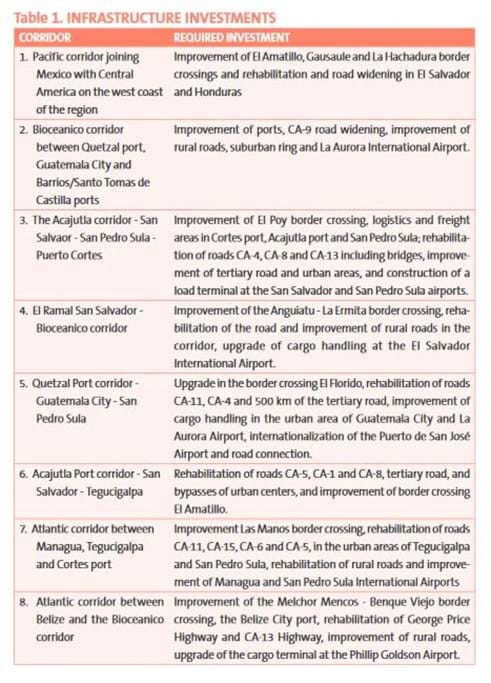 Table 1. INFRASTRUCTURE INVESTMENTS

| CORRIDOR | REQUIRED INVESTMENT |
|---|---|
| 1. Pacific corridor joining Mexico with Central America on the west coast of the region | Improvement of El Amatillo, Gausaule and La Hachadura border crossings and rehabilitation and road widening in El Salvador and Honduras |
| 2. Bioceanico corridor between Quetzal port, Guatemala City and Barrios/Santo Tomas de Castilla ports | Improvement of ports, CA-9 road widening, improvement of rural roads, suburban ring and La Aurora International Airport. |
| 3. The Acajutla corridor - San Salvaor - San Pedro Sula - Puerto Cortes | Improvement of El Poy border crossing, logistics and freight areas in Cortes port, Acajutla port and San Pedro Sula; rehabilitation of roads CA-4, CA-8 and CA-13 including bridges, improvement of tertiary road and urban areas, and construction of a load terminal at the San Salvador and San Pedro Sula airports. |
| 4. El Ramal San Salvador - Bioceanico corridor | Improvement of the Anguiatu - La Ermita border crossing, rehabilitation of the road and improvement of rural roads in the corridor, upgrade of cargo handling at the El Salvador International Airport. |
| 5. Quetzal Port corridor - Guatemala City - San Pedro Sula | Upgrade in the border crossing El Florido, rehabilitation of roads CA-11, CA-4 and 500 km of the tertiary road, improvement of cargo handling in the urban area of Guatemala City and La Aurora Airport, internationalization of the Puerto de San José Airport and road connection. |
| 6. Acajutla Port corridor - San Salvador - Tegucigalpa | Rehabilitation of roads CA-5, CA-1 and CA-8, tertiary road, and bypasses of urban centers, and improvement of border crossing El Amatillo. |
| 7. Atlantic corridor between Managua, Tegucigalpa and Cortes port | Improvement Las Manos border crossing, rehabilitation of roads CA-11, CA-15, CA-6 and CA-5, in the urban areas of Tegucigalpa and San Pedro Sula, rehabilitation of rural roads and improvement of Managua and San Pedro Sula International Airports |
| 8. Atlantic corridor between Belize and the Bioceanico corridor | Improvement of the Melchor Mencos - Benque Viejo border crossing, the Belize City port, rehabilitation of George Price Highway and CA-13 Highway, improvement of rural roads, upgrade of the cargo terminal at the Phillip Goldson Airport. |